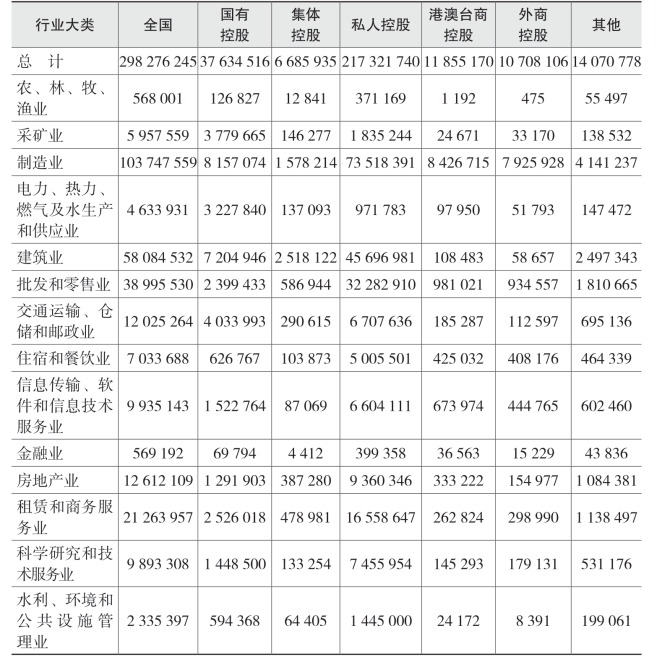 | 行业大类 | 全国 | 国有控股 | 集体控股 | 私人控股 | 港澳台商控股 | 外商控股 | 其他 |
|---|---|---|---|---|---|---|---|
| 总　计 | 298 276 245 | 37 634 516 | 6 685 935 | 217 321 740 | 11 855 170 | 10 708 106 | 14 070 778 |
| 农、林、牧、渔业 | 568 001 | 126 827 | 12 841 | 371 169 | 1 192 | 475 | 55 497 |
| 采矿业 | 5 957 559 | 3 779 665 | 146 277 | 1 835 244 | 24 671 | 33 170 | 138 532 |
| 制造业 | 103 747 559 | 8 157 074 | 1 578 214 | 73 518 391 | 8 426 715 | 7 925 928 | 4 141 237 |
| 电力、热力、燃气及水生产和供应业 | 4 633 931 | 3 227 840 | 137 093 | 971 783 | 97 950 | 51 793 | 147 472 |
| 建筑业 | 58 084 532 | 7 204 946 | 2 518 122 | 45 696 981 | 108 483 | 58 657 | 2 497 343 |
| 批发和零售业 | 38 995 530 | 2 399 433 | 586 944 | 32 282 910 | 981 021 | 934 557 | 1 810 665 |
| 交通运输、仓储和邮政业 | 12 025 264 | 4 033 993 | 290 615 | 6 707 636 | 185 287 | 112 597 | 695 136 |
| 住宿和餐饮业 | 7 033 688 | 626 767 | 103 873 | 5 005 501 | 425 032 | 408 176 | 464 339 |
| 信息传输、软件和信息技术服务业 | 9 935 143 | 1 522 764 | 87 069 | 6 604 111 | 673 974 | 444 765 | 602 460 |
| 金融业 | 569 192 | 69 794 | 4 412 | 399 358 | 36 563 | 15 229 | 43 836 |
| 房地产业 | 12 612 109 | 1 291 903 | 387 280 | 9 360 346 | 333 222 | 154 977 | 1 084 381 |
| 租赁和商务服务业 | 21 263 957 | 2 526 018 | 478 981 | 16 558 647 | 262 824 | 298 990 | 1 138 497 |
| 科学研究和技术服务业 | 9 893 308 | 1 448 500 | 133 254 | 7 455 954 | 145 293 | 179 131 | 531 176 |
| 水利、环境和公共设施管理业 | 2 335 397 | 594 368 | 64 405 | 1 445 000 | 24 172 | 8 391 | 199 061 |